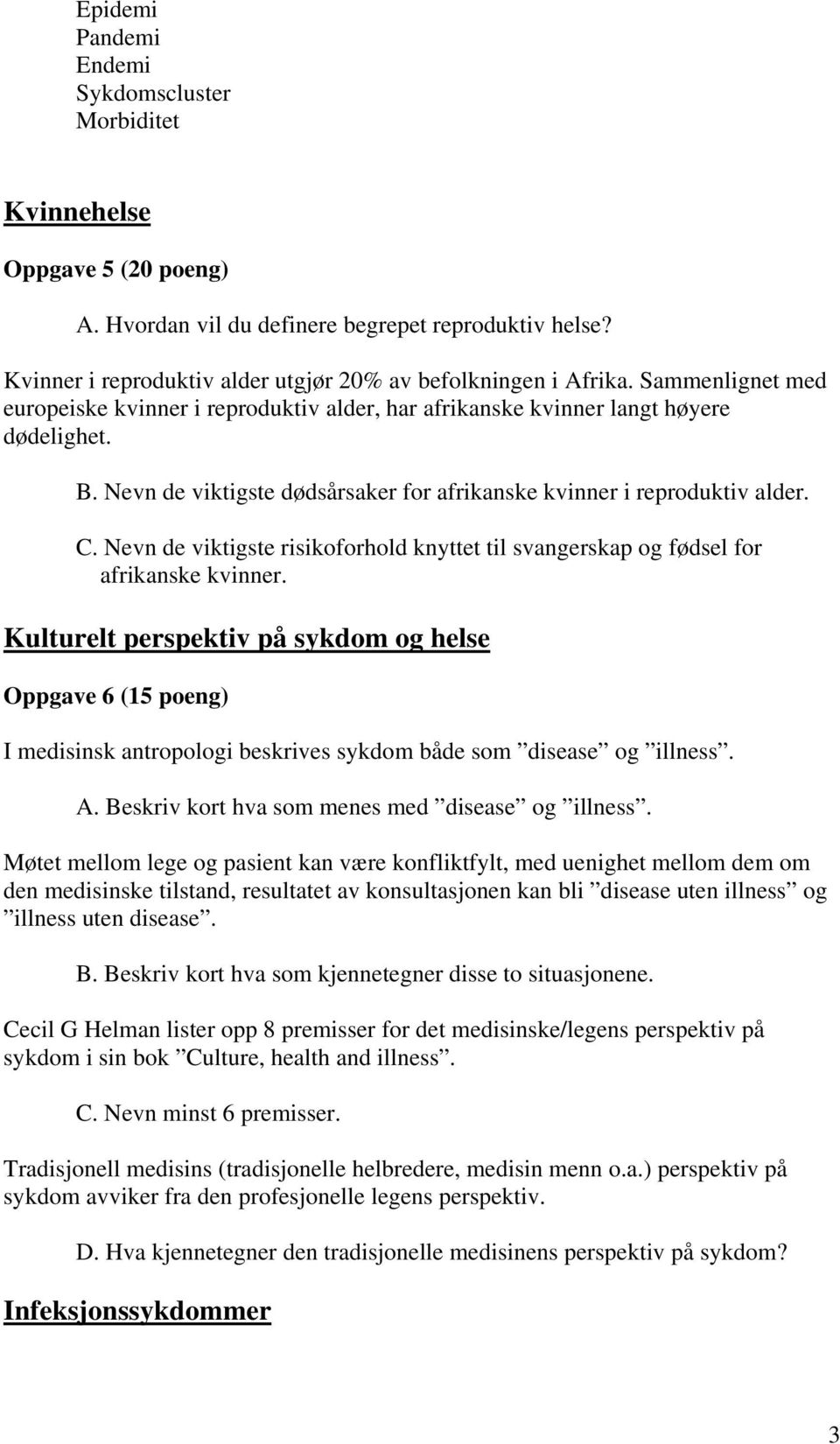 Epidemi
Pandemi
Endemi
Sykdomscluster
Morbiditet

Kvinnehelse

Oppgave 5 (20 poeng)

A. Hvordan vil du definere begrepet reproduktiv helse?

Kvinner i reproduktiv alder utgjør 20% av befolkningen i Afrika. Sammenlignet med europeiske kvinner i reproduktiv alder, har afrikanske kvinner langt høyere dødelighet.

B. Nevn de viktigste dødsårsaker for afrikanske kvinner i reproduktiv alder.

C. Nevn de viktigste risikoforhold knyttet til svangerskap og fødsel for afrikanske kvinner.

Kulturelt perspektiv på sykdom og helse

Oppgave 6 (15 poeng)

I medisinsk antropologi beskrives sykdom både som ”disease” og ”illness”.

A. Beskriv kort hva som menes med ”disease” og ”illness”.

Møtet mellom lege og pasient kan være konfliktfylt, med uenighet mellom dem om den medisinske tilstand, resultatet av konsultasjonen kan bli ”disease uten illness” og ”illness uten disease”.

B. Beskriv kort hva som kjennetegner disse to situasjonene.

Cecil G Helman lister opp 8 premisser for det medisinske/legens perspektiv på sykdom i sin bok ”Culture, health and illness”.

C. Nevn minst 6 premisser.

Tradisjonell medisins (tradisjonelle helbredere, medisin menn o.a.) perspektiv på sykdom avviker fra den profesjonelle legens perspektiv.

D. Hva kjennetegner den tradisjonelle medisinens perspektiv på sykdom?

Infeksjonssykdommer

3